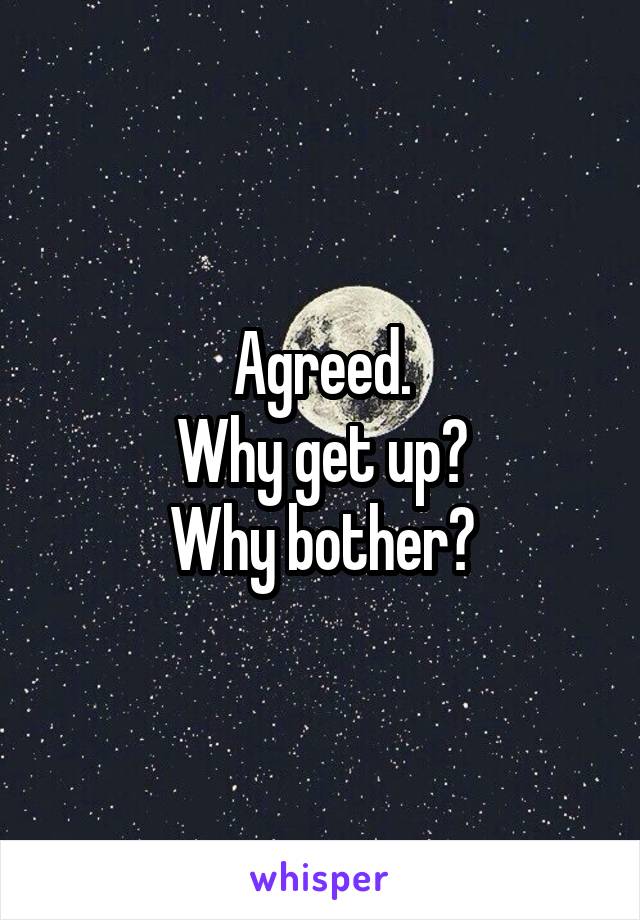 Agreed.
Why get up?
Why bother?

whisper